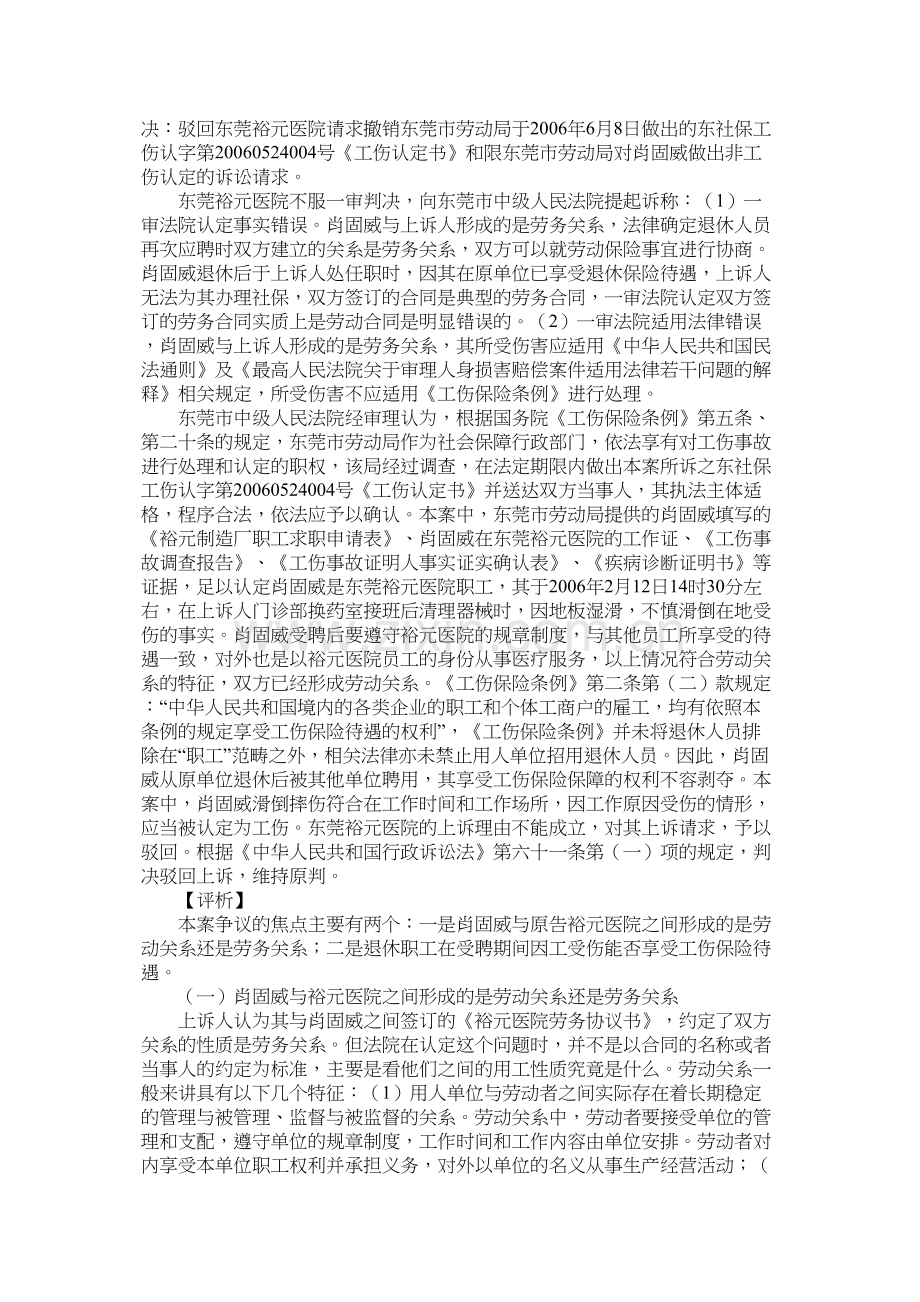 决：驳回东莞裕元医院请求撤销东莞市劳动局于2006年6月8日做出的东社保工伤认字第20060524004号《工伤认定书》和限东莞市劳动局对肖固威做出非工伤认定的诉讼请求。

东莞裕元医院不服一审判决，向东莞市中级人民法院提起诉称：（1）一审法院认定事实错误。肖固威与上诉人形成的是劳务关系，法律确定退休人员再次应聘时双方建立的关系是劳务关系，双方可以就劳动保险事宜进行协商。肖固威退休后于上诉人处任职时，因其在原单位已享受退休保险待遇，上诉人无法为其办理社保，双方签订的合同是典型的劳务合同，一审法院认定双方签订的劳务合同实质上是劳动合同是明显错误的。（2）一审法院适用法律错误，肖固威与上诉人形成的是劳务关系，其所受伤害应适用《中华人民共和国民法通则》及《最高人民法院关于审理人身损害赔偿案件适用法律若干问题的解释》相关规定，所受伤害不应适用《工伤保险条例》进行处理。

东莞市中级人民法院经审理认为，根据国务院《工伤保险条例》第五条、第二十条的规定，东莞市劳动局作为社会保障行政部门，依法享有对工伤事故进行处理和认定的职权，该局经过调查，在法定期限内做出本案所诉之东社保工伤认字第20060524004号《工伤认定书》并送达双方当事人，其执法主体适格，程序合法，依法应予以确认。本案中，东莞市劳动局提供的肖固威填写的《裕元制造厂职工求职申请表》、肖固威在东莞裕元医院的工作证、《工伤事故调查报告》、《工伤事故证明人事实证实确认表》、《疾病诊断证明书》等证据，足以认定肖固威是东莞裕元医院职工，其于2006年2月12日14时30分左右，在上诉人门诊部换药室接班后清理器械时，因地板湿滑，不慎滑倒在地受伤的事实。肖固威受聘后要遵守裕元医院的规章制度，与其他员工所享受的待遇一致，对外也是以裕元医院员工的身份从事医疗服务，以上情况符合劳动关系的特征，双方已经形成劳动关系。《工伤保险条例》第二条第（二）款规定：“中华人民共和国境内的各类企业的职工和个体工商户的雇工，均有依照本条例的规定享受工伤保险待遇的权利”，《工伤保险条例》并未将退休人员排除在“职工”范畴之外，相关法律亦未禁止用人单位招用退休人员。因此，肖固威从原单位退休后被其他单位聘用，其享受工伤保险保障的权利不容剥夺。本案中，肖固威滑倒摔伤符合在工作时间和工作场所，因工作原因受伤的情形，应当被认定为工伤。东莞裕元医院的上诉理由不能成立，对其上诉请求，予以驳回。根据《中华人民共和国行政诉讼法》第六十一条第（一）项的规定，判决驳回上诉，维持原判。

【评析】

本案争议的焦点主要有两个：一是肖固威与原告裕元医院之间形成的是劳动关系还是劳务关系；二是退休职工在受聘期间因工受伤能否享受工伤保险待遇。

（一）肖固威与裕元医院之间形成的是劳动关系还是劳务关系

上诉人认为其与肖固威之间签订的《裕元医院劳务协议书》，约定了双方关系的性质是劳务关系。但法院在认定这个问题时，并不是以合同的名称或者当事人的约定为标准，主要是看他们之间的用工性质究竟是什么。劳动关系一般来讲具有以下几个特征：（1）用人单位与劳动者之间实际存在着长期稳定的管理与被管理、监督与被监督的关系。劳动关系中，劳动者要接受单位的管理和支配，遵守单位的规章制度，工作时间和工作内容由单位安排。劳动者对内享受本单位职工权利并承担义务，对外以单位的名义从事生产经营活动；（